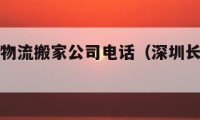 物流搬家公司电话（深圳长